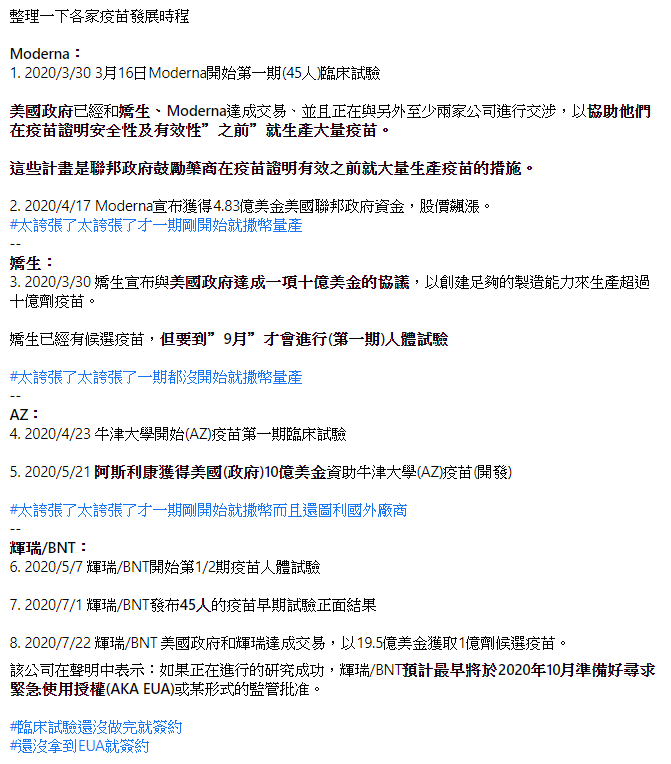 整理一下各家疫苗發展時程

Moderna：
1. 2020/3/30 3月16日Moderna開始第一期(45人)臨床試驗

美國政府已經和嬌生、Moderna達成交易、並且正在與另外至少兩家公司進行交涉，以協助他們在疫苗證明安全性及有效性”之前”就生產大量疫苗。

這些計畫是聯邦政府鼓勵藥商在疫苗證明有效之前就大量生產疫苗的措施。

2. 2020/4/17 Moderna宣布獲得4.83億美金美國聯邦政府資金，股價飆漲。
#太誇張了太誇張了才一期剛開始就撒幣量產
--
嬌生：
3. 2020/3/30 嬌生宣布與美國政府達成一項十億美金的協議，以創建足夠的製造能力來生產超過十億劑疫苗。

嬌生已經有候選疫苗，但要到”9月”才會進行(第一期)人體試驗

#太誇張了太誇張了一期都沒開始就撒幣量產
--
AZ：
4. 2020/4/23 牛津大學開始(AZ)疫苗第一期臨床試驗

5. 2020/5/21 阿斯利康獲得美國(政府)10億美金資助牛津大學(AZ)疫苗(開發)

#太誇張了太誇張了才一期剛開始就撒幣而且還圖利國外廠商
--
輝瑞/BNT：
6. 2020/5/7 輝瑞/BNT開始第1/2期疫苗人體試驗

7. 2020/7/1 輝瑞/BNT發布45人的疫苗早期試驗正面結果

8. 2020/7/22 輝瑞/BNT 美國政府和輝瑞達成交易，以19.5億美金獲取1億劑候選疫苗。
該公司在聲明中表示：如果正在進行的研究成功，輝瑞/BNT預計最早將於2020年10月準備好尋求緊急使用授權(AKA EUA)或某形式的監管批准。

#臨床試驗還沒做完就簽約
#還沒拿到EUA就簽約